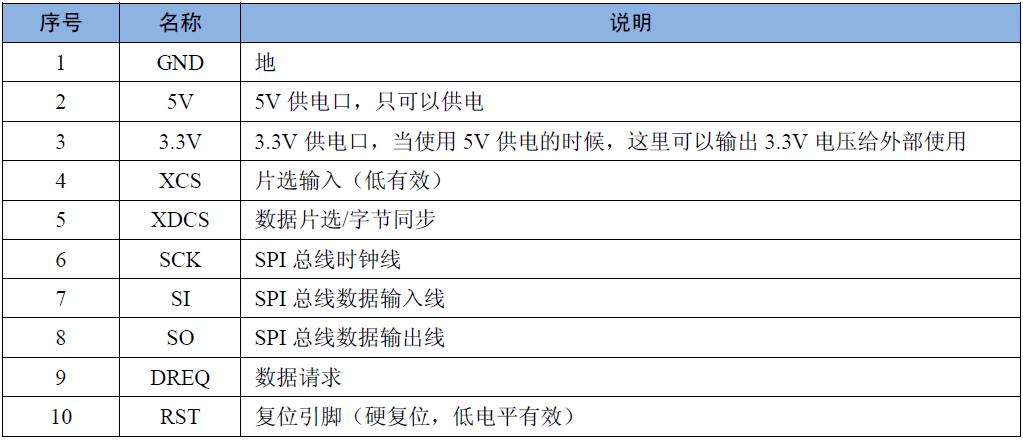 | 序号 | 名称 | 说明 |
|---|---|---|
| 1 | GND | 地 |
| 2 | 5V | 5V供电口，只可以供电 |
| 3 | 3.3V | 3.3V供电口，当使用5V供电的时候，这里可以输出3.3V电压给外部使用 |
| 4 | XCS | 片选输入（低有效） |
| 5 | XDCS | 数据片选/字节同步 |
| 6 | SCK | SPI总线时钟线 |
| 7 | SI | SPI总线数据输入线 |
| 8 | SO | SPI总线数据输出线 |
| 9 | DREQ | 数据请求 |
| 10 | RST | 复位引脚（硬复位，低电平有效） |